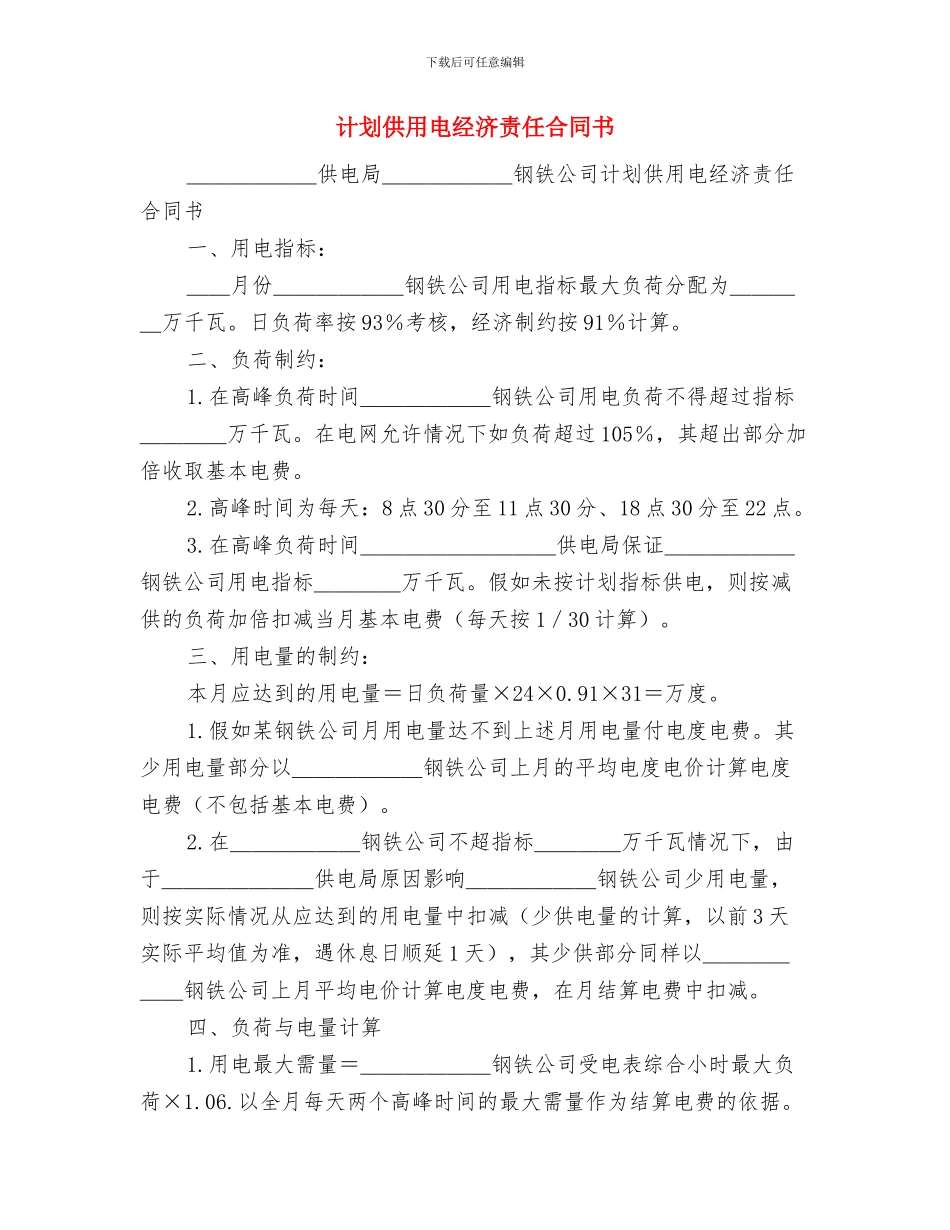 下载后可任意编辑

计划供用电经济责任合同书

____________供电局____________钢铁公司计划供用电经济责任合同书

一、用电指标：

____月份____________钢铁公司用电指标最大负荷分配为________万千瓦。日负荷率按93%考核，经济制约按91%计算。

二、负荷制约：

1.在高峰负荷时间____________钢铁公司用电负荷不得超过指标________万千瓦。在电网允许情况下如负荷超过105%，其超出部分加倍收取基本电费。

2.高峰时间为每天：8点30分至11点30分、18点30分至22点。

3.在高峰负荷时间__________________供电局保证____________钢铁公司用电指标________万千瓦。假如未按计划指标供电，则按减供的负荷加倍扣减当月基本电费（每天按1/30计算）。

三、用电量的制约：

本月应达到的用电量＝日负荷量×24×0.91×31＝万度。

1.假如某钢铁公司月用电量达不到上述月用电量付电度电费。其少用电量部分以____________钢铁公司上月的平均电度电价计算电度电费（不包括基本电费）。

2.在____________钢铁公司不超指标________万千瓦情况下，由于______________供电局原因影响____________钢铁公司少用电量，则按实际情况从应达到的用电量中扣减（少供电量的计算，以前3天实际平均值为准，遇休息日顺延1天），其少供部分同样以____________钢铁公司上月平均电价计算电度电费，在月结算电费中扣减。

四、负荷与电量计算

1.用电最大需量＝____________钢铁公司受电表综合小时最大负荷×1.06.以全月每天两个高峰时间的最大需量作为结算电费的依据。